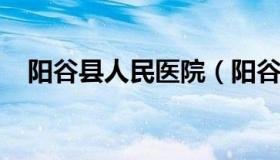 阳谷县人民医院（阳谷